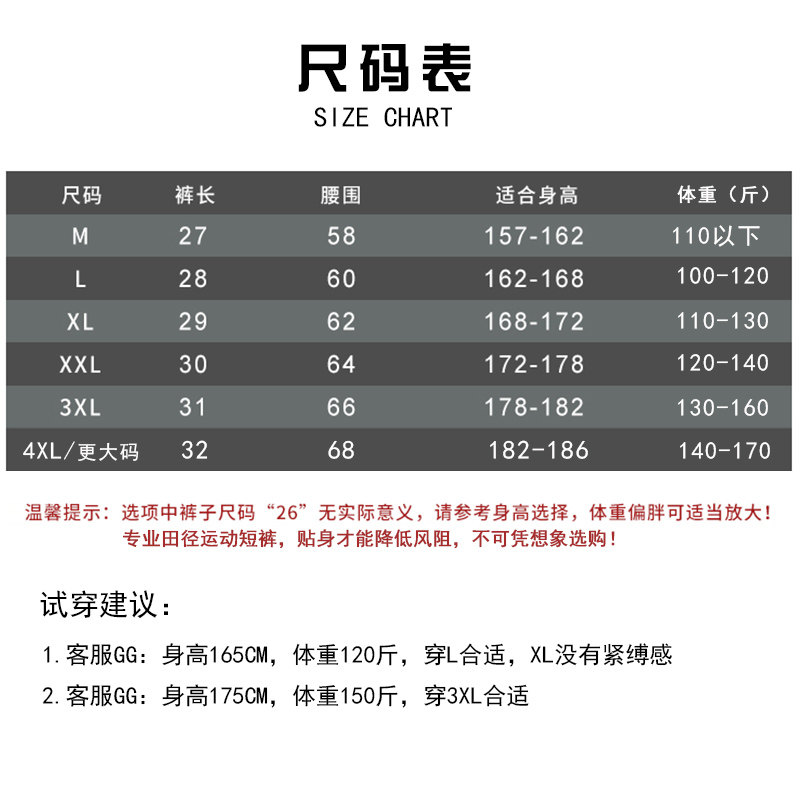 尺码表
SIZE CHART

| 尺码 | 裤长 | 腰围 | 适合身高 | 体重（斤） |
|---|---|---|---|---|
| M | 27 | 58 | 157-162 | 110以下 |
| L | 28 | 60 | 162-168 | 100-120 |
| XL | 29 | 62 | 168-172 | 110-130 |
| XXL | 30 | 64 | 172-178 | 120-140 |
| 3XL | 31 | 66 | 178-182 | 130-160 |
| 4XL/更大码 | 32 | 68 | 182-186 | 140-170 |

温馨提示：选项中裤子尺码“26”无实际意义，请参考身高选择，体重偏胖可适当放大！
专业田径运动短裤，贴身才能降低风阻，不可凭想象选购！

试穿建议：

1.客服GG：身高165CM，体重120斤，穿L合适，XL没有紧缚感
2.客服GG：身高175CM，体重150斤，穿3XL合适